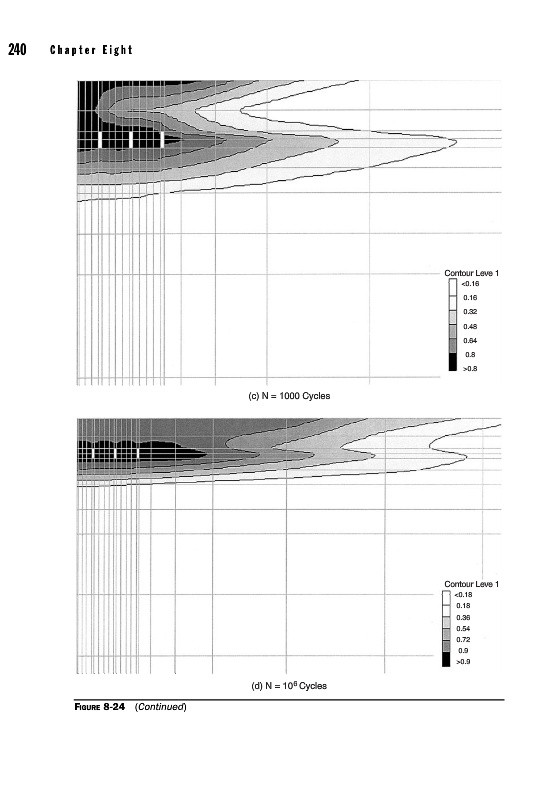 240 Chapter Eight

Contour Leve 1
<0.16
0.16
0.32
0.48
0.64
0.8
>0.8

(c) N = 1000 Cycles

Contour Leve 1
<0.18
0.18
0.36
0.54
0.72
0.9
>0.9

(d) N = $10^6$ Cycles

FIGURE 8-24 (Continued)